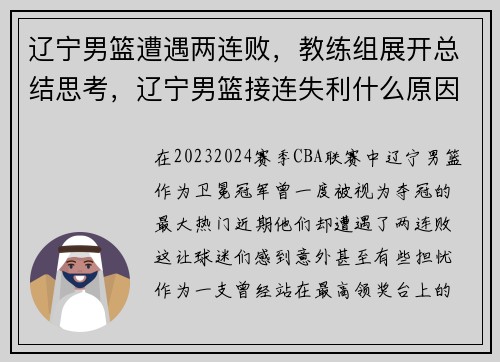 辽宁男篮遭遇两连败，教练组展开总结思考，辽宁男篮接连失利什么原因

在20232024赛季CBA联赛中辽宁男篮作为卫冕冠军曾一度被视为夺冠的最大热门近期他们却遭遇了两连败这让球迷们感到意外甚至有些担忧作为一支曾经站在最高领奖台上的